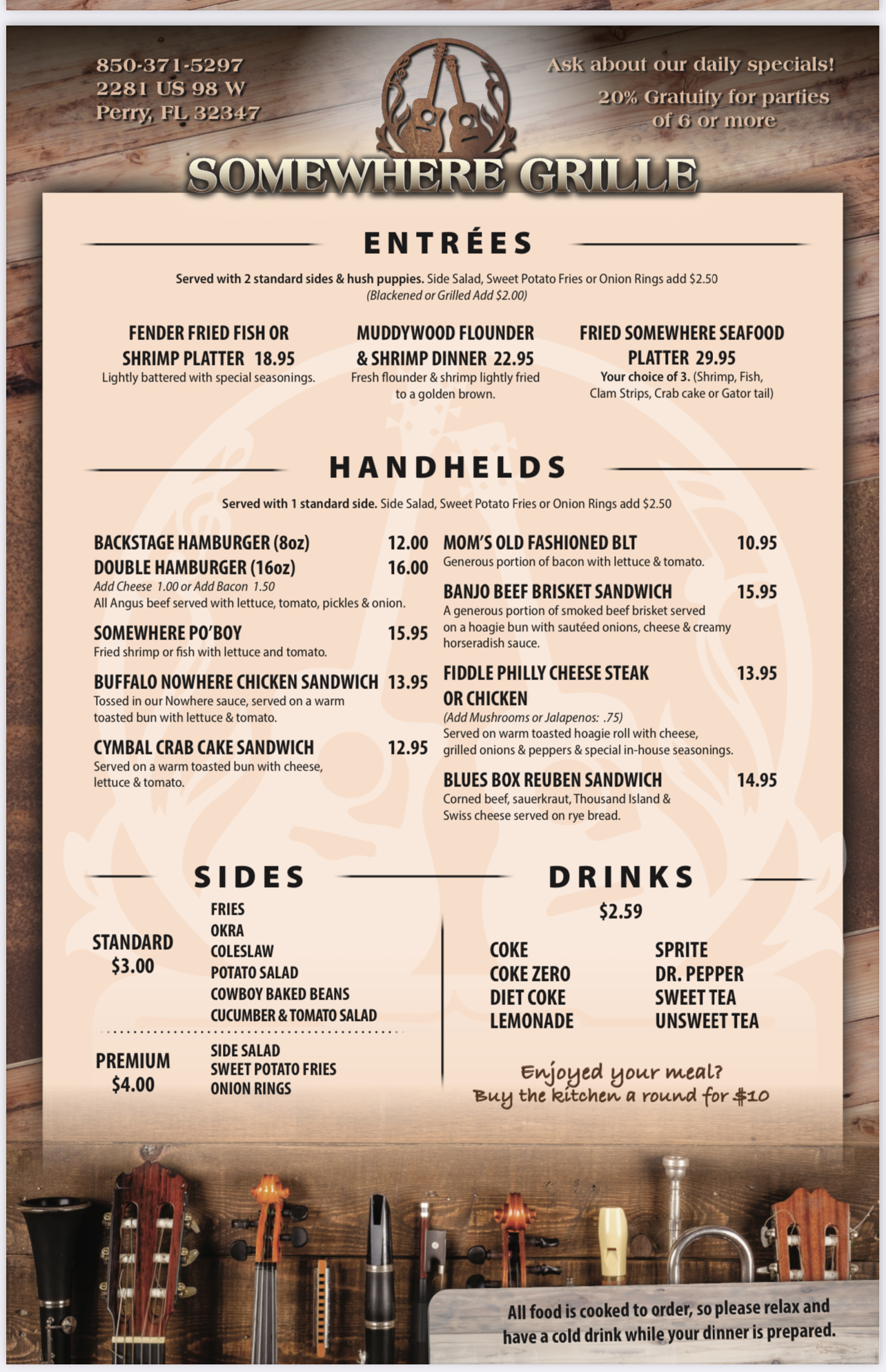 850-371-5297
2281 US 98 W
Perry, FL 32347

Ask about our daily specials!

20% Gratuity for parties of 6 or more

SOMEWHERE GRILLE

ENTRÉES

Served with 2 standard sides & hush puppies. Side Salad, Sweet Potato Fries or Onion Rings add $2.50
(Blackened or Grilled Add $2.00)

FENDER FRIED FISH OR SHRIMP PLATTER 18.95
Lightly battered with special seasonings.

MUDDYWOOD FLOUNDER & SHRIMP DINNER 22.95
Fresh flounder & shrimp lightly fried to a golden brown.

FRIED SOMEWHERE SEAFOOD PLATTER 29.95
Your choice of 3. (Shrimp, Fish, Clam Strips, Crab cake or Gator tail)

HANDHELDS

Served with 1 standard side. Side Salad, Sweet Potato Fries or Onion Rings add $2.50

BACKSTAGE HAMBURGER (8oz) 12.00
DOUBLE HAMBURGER (16oz) 16.00
Add Cheese 1.00 or Add Bacon 1.50
All Angus beef served with lettuce, tomato, pickles & onion.

SOMEWHERE PO'BOY 15.95
Fried shrimp or fish with lettuce and tomato.

BUFFALO NOWHERE CHICKEN SANDWICH 13.95
Tossed in our Nowhere sauce, served on a warm toasted bun with lettuce & tomato.

CYMBAL CRAB CAKE SANDWICH 12.95
Served on a warm toasted bun with cheese, lettuce & tomato.

MOM'S OLD FASHIONED BLT 10.95
Generous portion of bacon with lettuce & tomato.

BANJO BEEF BRISKET SANDWICH 15.95
A generous portion of smoked beef brisket served on a hoagie bun with sautéed onions, cheese & creamy horseradish sauce.

FIDDLE PHILLY CHEESE STEAK OR CHICKEN 13.95
(Add Mushrooms or Jalapenos: .75)
Served on warm toasted hoagie roll with cheese, grilled onions & peppers & special in-house seasonings.

BLUES BOX REUBEN SANDWICH 14.95
Corned beef, sauerkraut, Thousand Island & Swiss cheese served on rye bread.

SIDES

STANDARD $3.00
FRIES
OKRA
COLESLAW
POTATO SALAD
COWBOY BAKED BEANS
CUCUMBER & TOMATO SALAD

PREMIUM $4.00
SIDE SALAD
SWEET POTATO FRIES
ONION RINGS

DRINKS
$2.59

COKE
COKE ZERO
DIET COKE
LEMONADE
SPRITE
DR. PEPPER
SWEET TEA
UNSWEET TEA

Enjoyed your meal?
Buy the kitchen a round for $10

All food is cooked to order, so please relax and have a cold drink while your dinner is prepared.